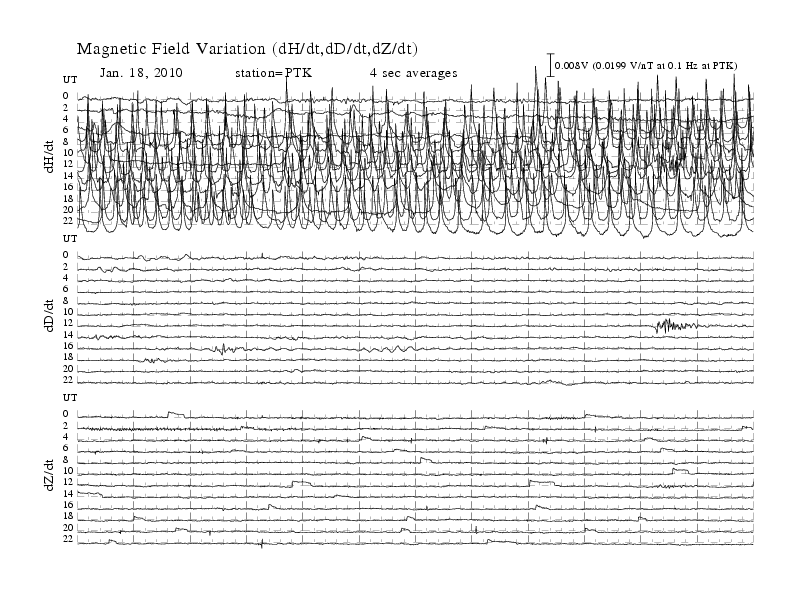 Magnetic Field Variation (dH/dt,dD/dt,dZ/dt)

Jan. 18, 2010 station=PTK 4 sec averages

0.008V (0.0199 V/nT at 0.1 Hz at PTK)

UT
0
2
4
6
8
10
12
14
16
18
20
22
dH/dt

UT
0
2
4
6
8
10
12
14
16
18
20
22
dD/dt

UT
0
2
4
6
8
10
12
14
16
18
20
22
dZ/dt